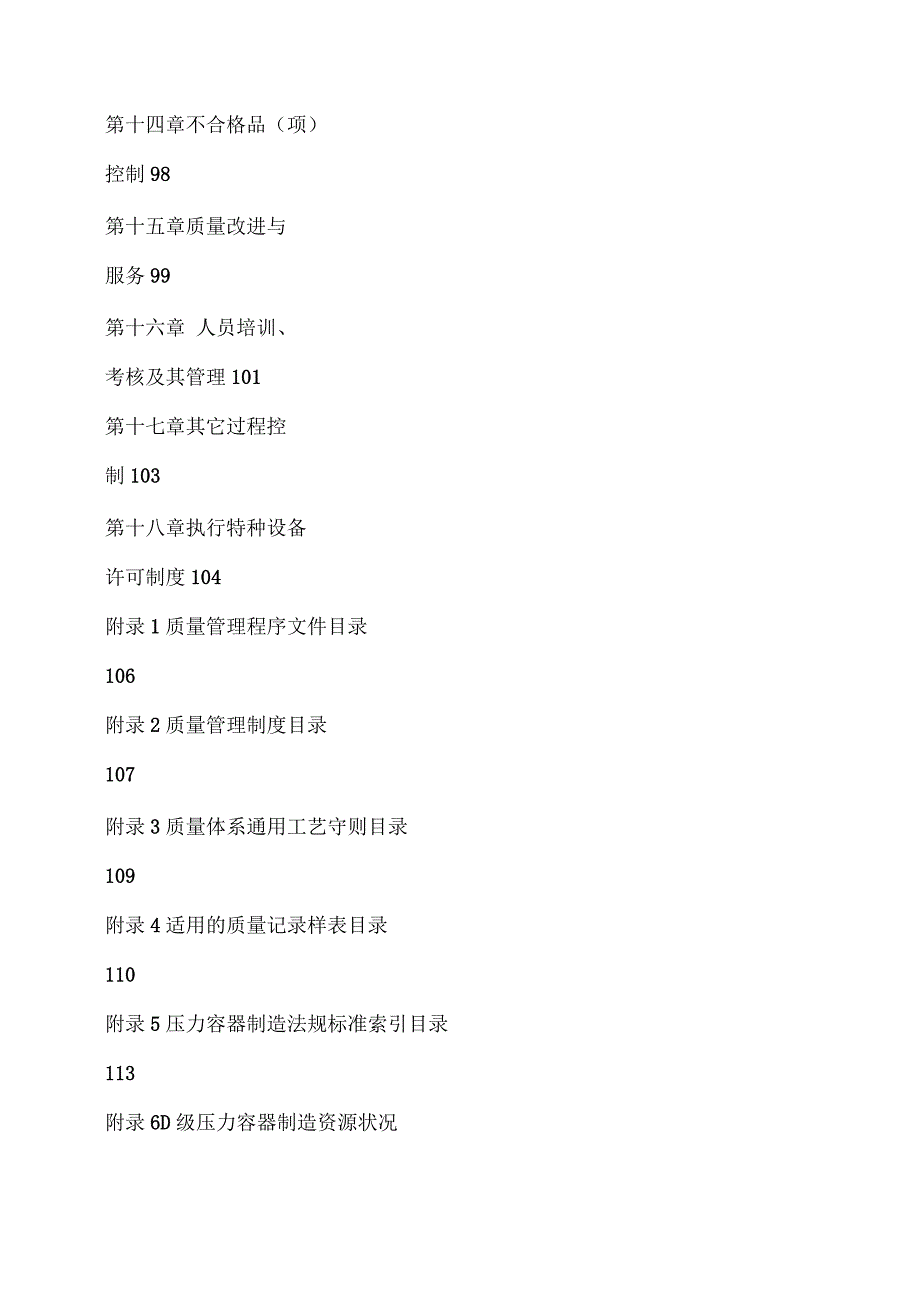 第十四章不合格品（项）

控制 98

第十五章质量改进与

服务 99

第十六章 人员培训、

考核及其管理 101

第十七章其它过程控

制 103

第十八章执行特种设备

许可制度 104

附录 1 质量管理程序文件目录

106

附录 2 质量管理制度目录

107

附录 3 质量体系通用工艺守则目录

109

附录 4 适用的质量记录样表目录

110

附录 5 压力容器制造法规标准索引目录

113

附录 6D 级压力容器制造资源状况